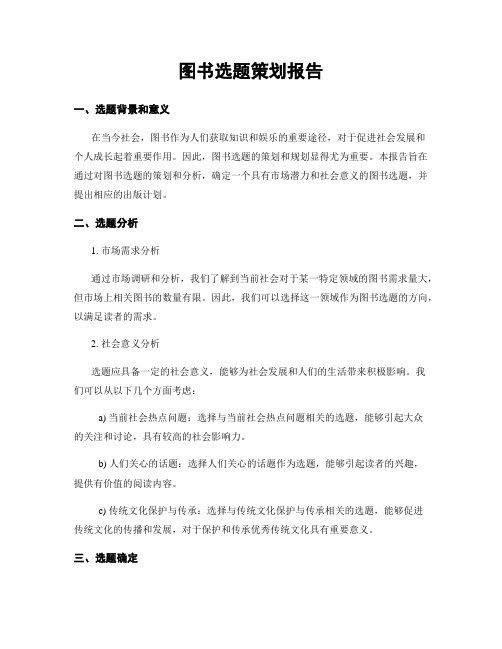 图书选题策划报告

一、选题背景和意义

在当今社会，图书作为人们获取知识和娱乐的重要途径，对于促进社会发展和个人成长起着重要作用。因此，图书选题的策划和规划显得尤为重要。本报告旨在通过对图书选题的策划和分析，确定一个具有市场潜力和社会意义的图书选题，并提出相应的出版计划。

二、选题分析

1. 市场需求分析

通过市场调研和分析，我们了解到当前社会对于某一特定领域的图书需求量大，但市场上相关图书的数量有限。因此，我们可以选择这一领域作为图书选题的方向，以满足读者的需求。

2. 社会意义分析

选题应具备一定的社会意义，能够为社会发展和人们的生活带来积极影响。我们可以从以下几个方面考虑：

a) 当前社会热点问题：选择与当前社会热点问题相关的选题，能够引起大众的关注和讨论，具有较高的社会影响力。

b) 人们关心的话题：选择人们关心的话题作为选题，能够引起读者的兴趣，提供有价值的阅读内容。

c) 传统文化保护与传承：选择与传统文化保护与传承相关的选题，能够促进传统文化的传播和发展，对于保护和传承优秀传统文化具有重要意义。

三、选题确定